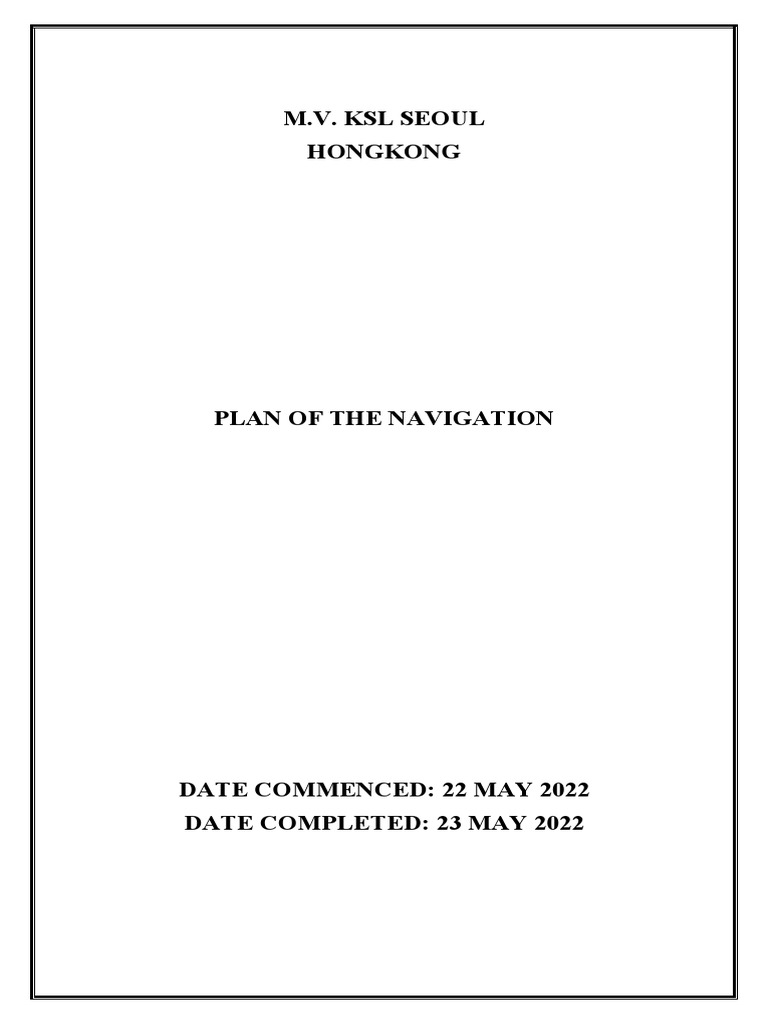 M.V. KSL SEOUL
HONGKONG

PLAN OF THE NAVIGATION

DATE COMMENCED: 22 MAY 2022
DATE COMPLETED: 23 MAY 2022